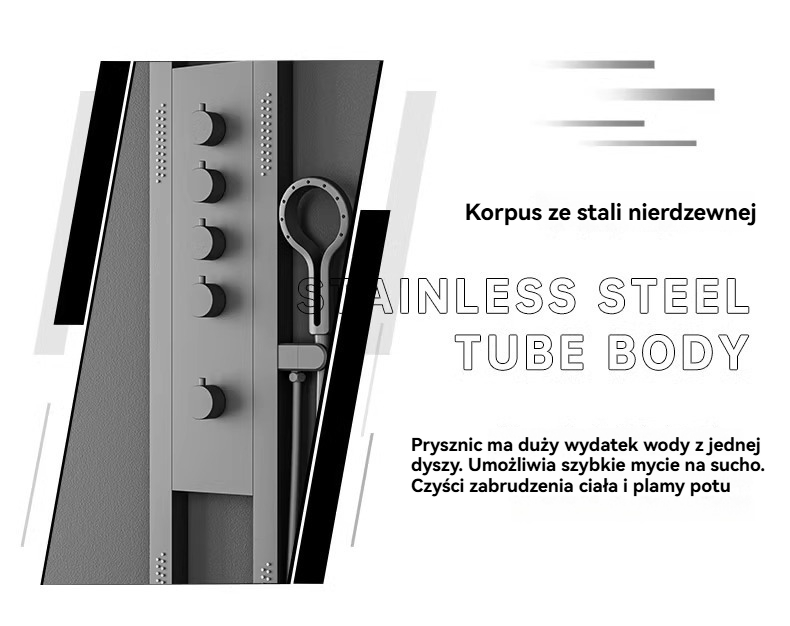 Korpus ze stali nierdzewnej

STAINLESS STEEL
TUBE BODY

Prysznic ma duży wydatek wody z jednej dyszy. Umożliwia szybkie mycie na sucho. Czyści zabrudzenia ciała i plamy potu